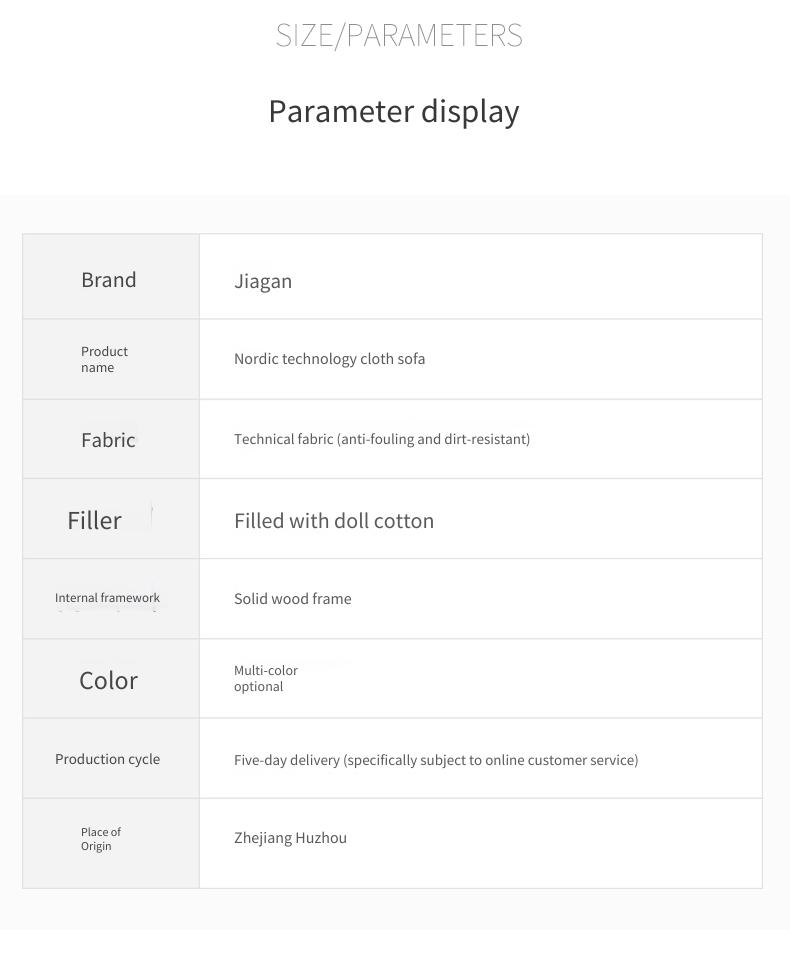 SIZE/PARAMETERS

Parameter display

| Brand | Jiagan |
|---|---|
| Product name | Nordic technology cloth sofa |
| Fabric | Technical fabric (anti-fouling and dirt-resistant) |
| Filler | Filled with doll cotton |
| Internal framework | Solid wood frame |
| Color | Multi-color optional |
| Production cycle | Five-day delivery (specifically subject to online customer service) |
| Place of Origin | Zhejiang Huzhou |